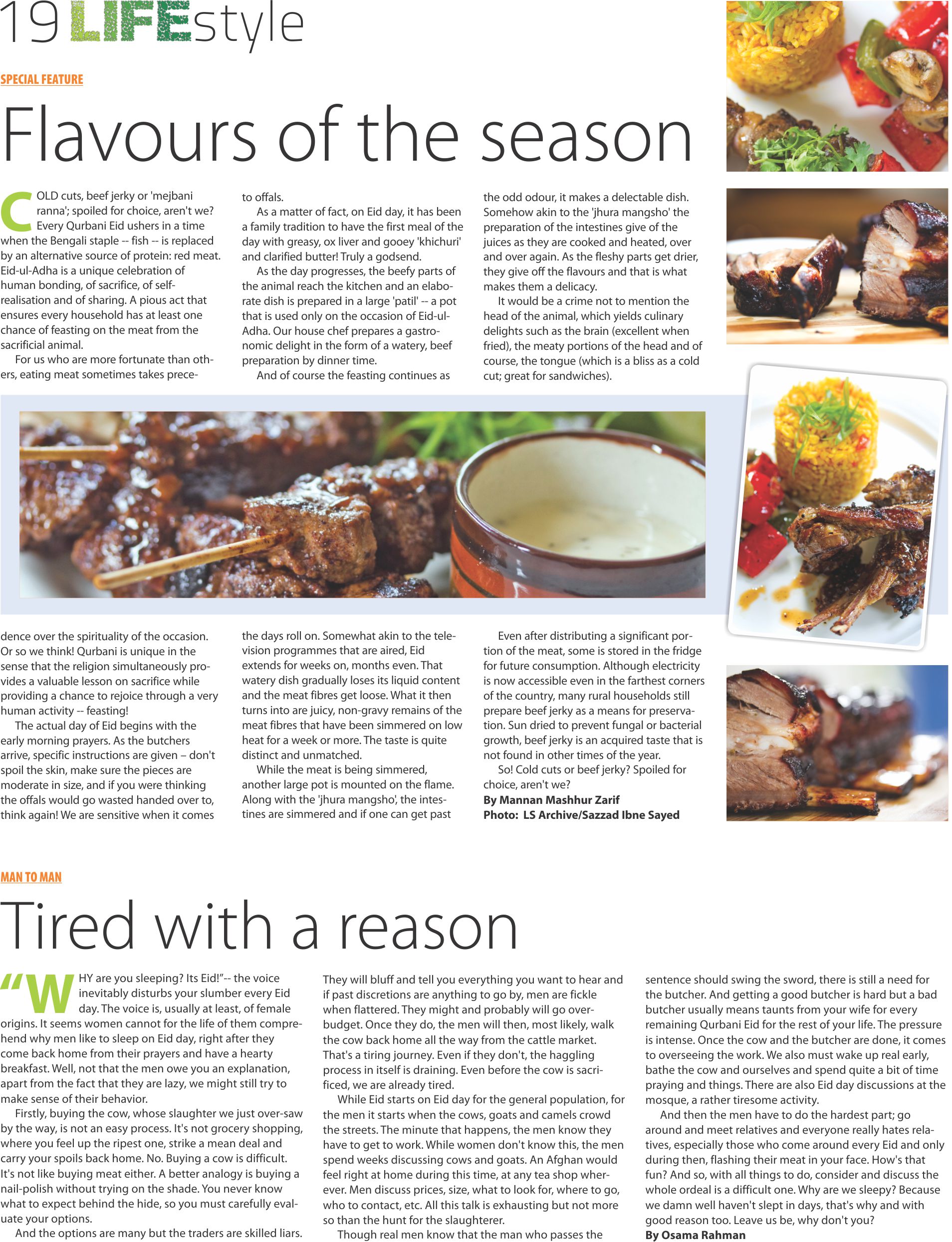 19 LIFEstyle

SPECIAL FEATURE

Flavours of the season

COLD cuts, beef jerky or 'mejbani ranna'; spoiled for choice, aren't we? Every Qurbani Eid ushers in a time when the Bengali staple -- fish -- is replaced by an alternative source of protein: red meat. Eid-ul-Adha is a unique celebration of human bonding, of sacrifice, of self-realisation and of sharing. A pious act that ensures every household has at least one chance of feasting on the meat from the sacrificial animal.

For us who are more fortunate than others, eating meat sometimes takes precedence over the spirituality of the occasion. Or so we think! Qurbani is unique in the sense that the religion simultaneously provides a valuable lesson on sacrifice while providing a chance to rejoice through a very human activity -- feasting!

The actual day of Eid begins with the early morning prayers. As the butchers arrive, specific instructions are given – don't spoil the skin, make sure the pieces are moderate in size, and if you were thinking the offals would go wasted handed over to, think again! We are sensitive when it comes to offals.

As a matter of fact, on Eid day, it has been a family tradition to have the first meal of the day with greasy, ox liver and gooey 'khichuri' and clarified butter! Truly a godsend.

As the day progresses, the beefy parts of the animal reach the kitchen and an elaborate dish is prepared in a large 'patil' -- a pot that is used only on the occasion of Eid-ul-Adha. Our house chef prepares a gastronomic delight in the form of a watery, beef preparation by dinner time.

And of course the feasting continues as the days roll on. Somewhat akin to the television programmes that are aired, Eid extends for weeks on, months even. That watery dish gradually loses its liquid content and the meat fibres get loose. What it then turns into are juicy, non-gravy remains of the meat fibres that have been simmered on low heat for a week or more. The taste is quite distinct and unmatched.

While the meat is being simmered, another large pot is mounted on the flame. Along with the 'jhura mangsho', the intestines are simmered and if one can get past the odd odour, it makes a delectable dish. Somehow akin to the 'jhura mangsho' the preparation of the intestines give of the juices as they are cooked and heated, over and over again. As the fleshy parts get drier, they give off the flavours and that is what makes them a delicacy.

It would be a crime not to mention the head of the animal, which yields culinary delights such as the brain (excellent when fried), the meaty portions of the head and of course, the tongue (which is a bliss as a cold cut; great for sandwiches).

Even after distributing a significant portion of the meat, some is stored in the fridge for future consumption. Although electricity is now accessible even in the farthest corners of the country, many rural households still prepare beef jerky as a means for preservation. Sun dried to prevent fungal or bacterial growth, beef jerky is an acquired taste that is not found in other times of the year.

So! Cold cuts or beef jerky? Spoiled for choice, aren't we?
By Mannan Mashhur Zarif
Photo: LS Archive/Sazzad Ibne Sayed

MAN TO MAN

Tired with a reason

"WHY are you sleeping? Its Eid!"-- the voice inevitably disturbs your slumber every Eid day. The voice is, usually at least, of female origins. It seems women cannot for the life of them comprehend why men like to sleep on Eid day, right after they come back home from their prayers and have a hearty breakfast. Well, not that the men owe you an explanation, apart from the fact that they are lazy, we might still try to make sense of their behavior.

Firstly, buying the cow, whose slaughter we just over-saw by the way, is not an easy process. It's not grocery shopping, where you feel up the ripest one, strike a mean deal and carry your spoils back home. No. Buying a cow is difficult. It's not like buying meat either. A better analogy is buying a nail-polish without trying on the shade. You never know what to expect behind the hide, so you must carefully evaluate your options.

And the options are many but the traders are skilled liars. They will bluff and tell you everything you want to hear and if past discretions are anything to go by, men are fickle when flattered. They might and probably will go over-budget. Once they do, the men will then, most likely, walk the cow back home all the way from the cattle market. That's a tiring journey. Even if they don't, the haggling process in itself is draining. Even before the cow is sacrificed, we are already tired.

While Eid starts on Eid day for the general population, for the men it starts when the cows, goats and camels crowd the streets. The minute that happens, the men know they have to get to work. While women don't know this, the men spend weeks discussing cows and goats. An Afghan would feel right at home during this time, at any tea shop wherever. Men discuss prices, size, what to look for, where to go, who to contact, etc. All this talk is exhausting but not more so than the hunt for the slaughterer.

Though real men know that the man who passes the sentence should swing the sword, there is still a need for the butcher. And getting a good butcher is hard but a bad butcher usually means taunts from your wife for every remaining Qurbani Eid for the rest of your life. The pressure is intense. Once the cow and the butcher are done, it comes to overseeing the work. We also must wake up real early, bathe the cow and ourselves and spend quite a bit of time praying and things. There are also Eid day discussions at the mosque, a rather tiresome activity.

And then the men have to do the hardest part; go around and meet relatives and everyone really hates relatives, especially those who come around every Eid and only during then, flashing their meat in your face. How's that fun? And so, with all things to do, consider and discuss the whole ordeal is a difficult one. Why are we sleepy? Because we damn well haven't slept in days, that's why and with good reason too. Leave us be, why don't you?
By Osama Rahman